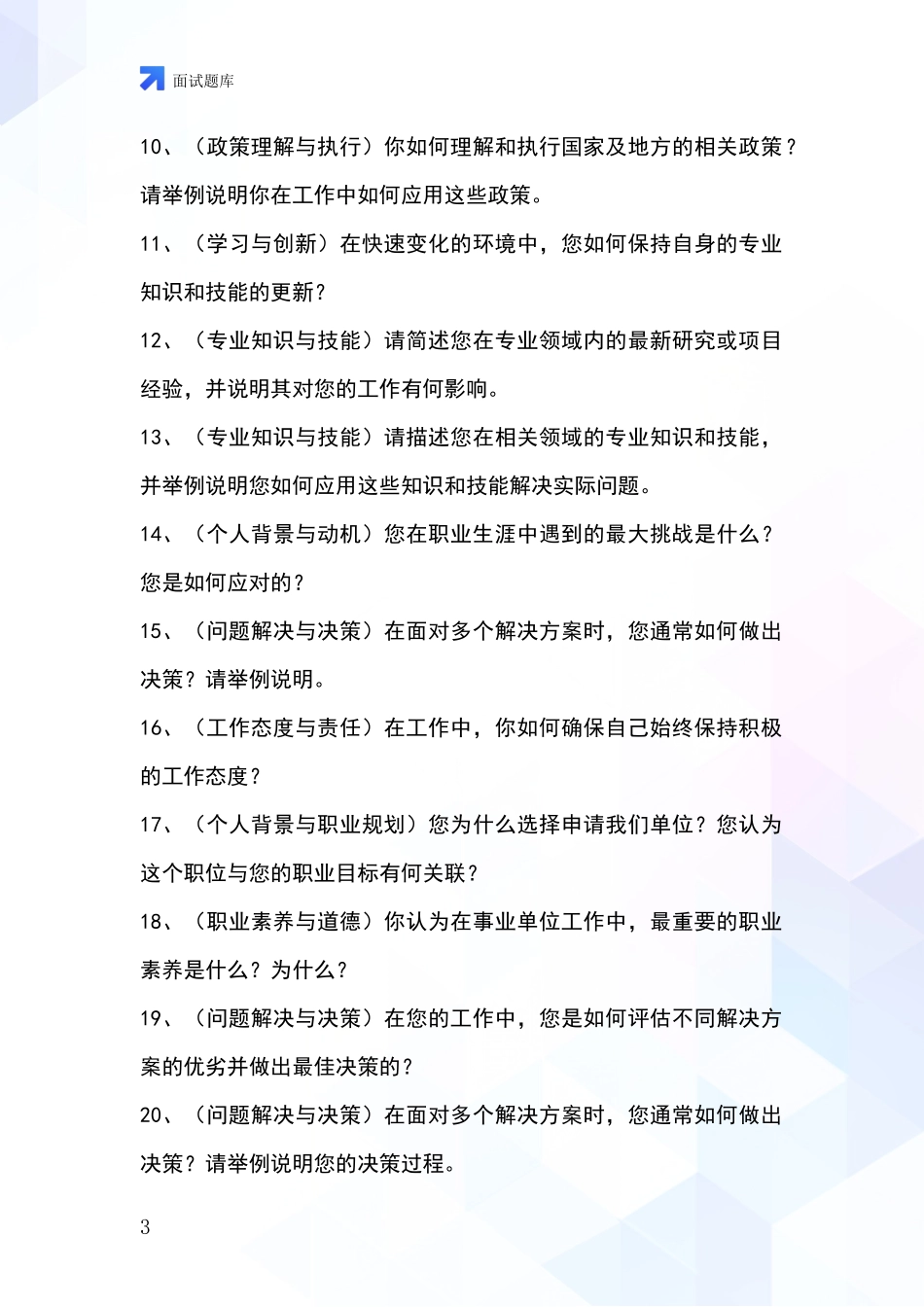 面试题库

10、（政策理解与执行）你如何理解和执行国家及地方的相关政策？请举例说明你在工作中如何应用这些政策。

11、（学习与创新）在快速变化的环境中，您如何保持自身的专业知识和技能的更新？

12、（专业知识与技能）请简述您在专业领域内的最新研究或项目经验，并说明其对您的工作有何影响。

13、（专业知识与技能）请描述您在相关领域的专业知识和技能，并举例说明您如何应用这些知识和技能解决实际问题。

14、（个人背景与动机）您在职业生涯中遇到的最大挑战是什么？您是如何应对的？

15、（问题解决与决策）在面对多个解决方案时，您通常如何做出决策？请举例说明。

16、（工作态度与责任）在工作中，你如何确保自己始终保持积极的工作态度？

17、（个人背景与职业规划）您为什么选择申请我们单位？您认为这个职位与您的职业目标有何关联？

18、（职业素养与道德）你认为在事业单位工作中，最重要的职业素养是什么？为什么？

19、（问题解决与决策）在您的工作中，您是如何评估不同解决方案的优劣并做出最佳决策的？

20、（问题解决与决策）在面对多个解决方案时，您通常如何做出决策？请举例说明您的决策过程。

3